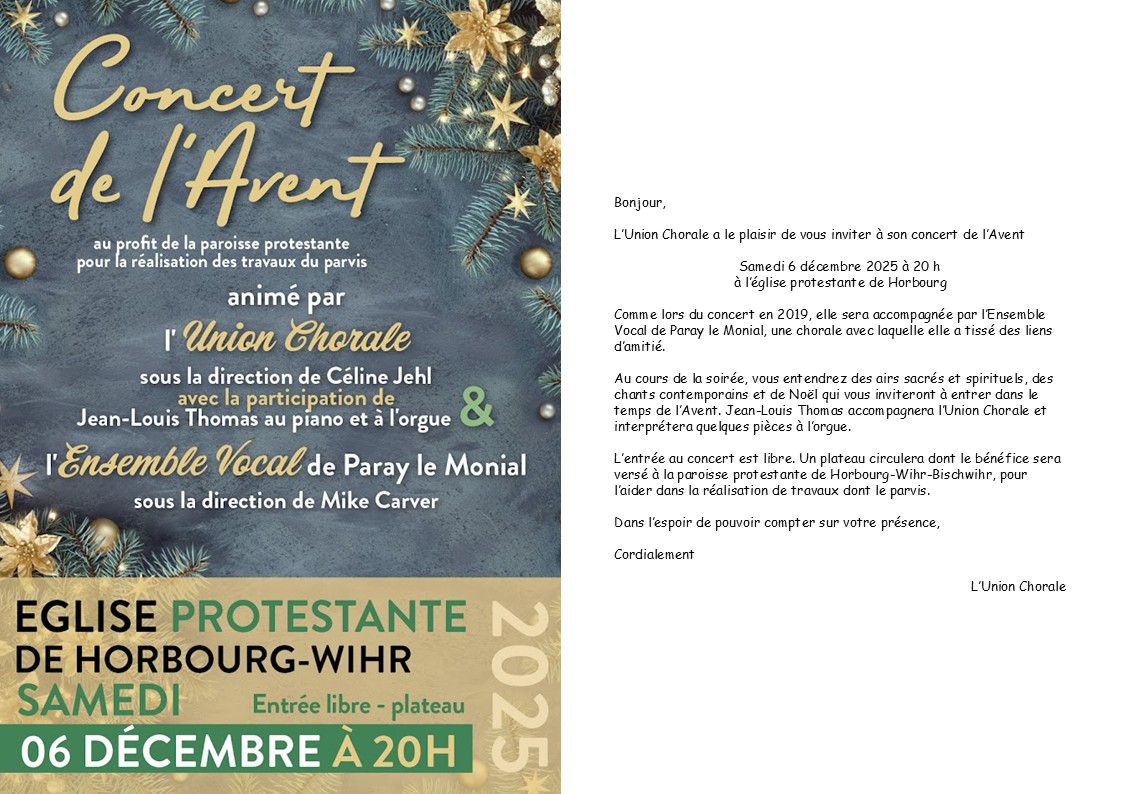 Concert de l'Avent

au profit de la paroisse protestante pour la réalisation des travaux du parvis

animé par

l' Union Chorale

sous la direction de Céline Jehl
avec la participation de
Jean-Louis Thomas au piano et à l'orgue &

l'Ensemble Vocal de Paray le Monial
sous la direction de Mike Carver

EGLISE PROTESTANTE
DE HORBOURG-WIHR
SAMEDI
Entrée libre - plateau
06 DÉCEMBRE À 20H
2025

Bonjour,

L'Union Chorale a le plaisir de vous inviter à son concert de l'Avent

Samedi 6 décembre 2025 à 20 h
à l'église protestante de Horbourg

Comme lors du concert en 2019, elle sera accompagnée par l'Ensemble Vocal de Paray le Monial, une chorale avec laquelle elle a tissé des liens d'amitié.

Au cours de la soirée, vous entendrez des airs sacrés et spirituels, des chants contemporains et de Noël qui vous inviteront à entrer dans le temps de l'Avent. Jean-Louis Thomas accompagnera l'Union Chorale et interprétera quelques pièces à l'orgue.

L'entrée au concert est libre. Un plateau circulera dont le bénéfice sera versé à la paroisse protestante de Horbourg-Wihr-Bischwihr, pour l'aider dans la réalisation de travaux dont le parvis.

Dans l'espoir de pouvoir compter sur votre présence,

Cordialement

L'Union Chorale